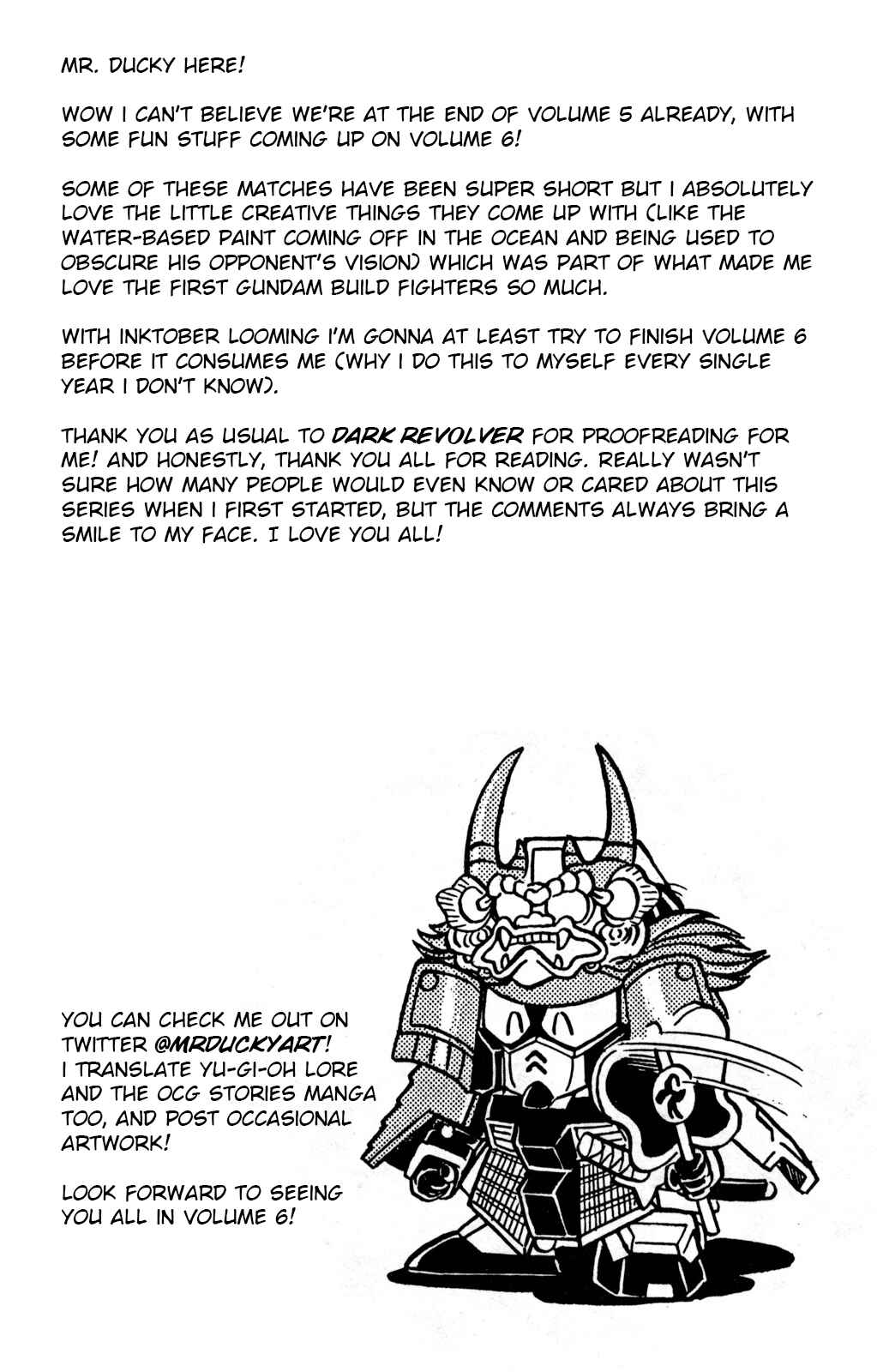 MR. DUCKY HERE!

WOW I CAN'T BELIEVE WE'RE AT THE END OF VOLUME 5 ALREADY, WITH SOME FUN STUFF COMING UP ON VOLUME 6!

SOME OF THESE MATCHES HAVE BEEN SUPER SHORT BUT I ABSOLUTELY LOVE THE LITTLE CREATIVE THINGS THEY COME UP WITH (LIKE THE WATER-BASED PAINT COMING OFF IN THE OCEAN AND BEING USED TO OBSCURE HIS OPPONENT'S VISION) WHICH WAS PART OF WHAT MADE ME LOVE THE FIRST GUNDAM BUILD FIGHTERS SO MUCH.

WITH INKTOBER LOOMING I'M GONNA AT LEAST TRY TO FINISH VOLUME 6 BEFORE IT CONSUMES ME (WHY I DO THIS TO MYSELF EVERY SINGLE YEAR I DON'T KNOW).

THANK YOU AS USUAL TO DARK REVOLVER FOR PROOFREADING FOR ME! AND HONESTLY, THANK YOU ALL FOR READING. REALLY WASN'T SURE HOW MANY PEOPLE WOULD EVEN KNOW OR CARED ABOUT THIS SERIES WHEN I FIRST STARTED, BUT THE COMMENTS ALWAYS BRING A SMILE TO MY FACE. I LOVE YOU ALL!

YOU CAN CHECK ME OUT ON TWITTER @MRDUCKYART! I TRANSLATE YU-GI-OH LORE AND THE OCG STORIES MANGA TOO, AND POST OCCASIONAL ARTWORK!

LOOK FORWARD TO SEEING YOU ALL IN VOLUME 6!